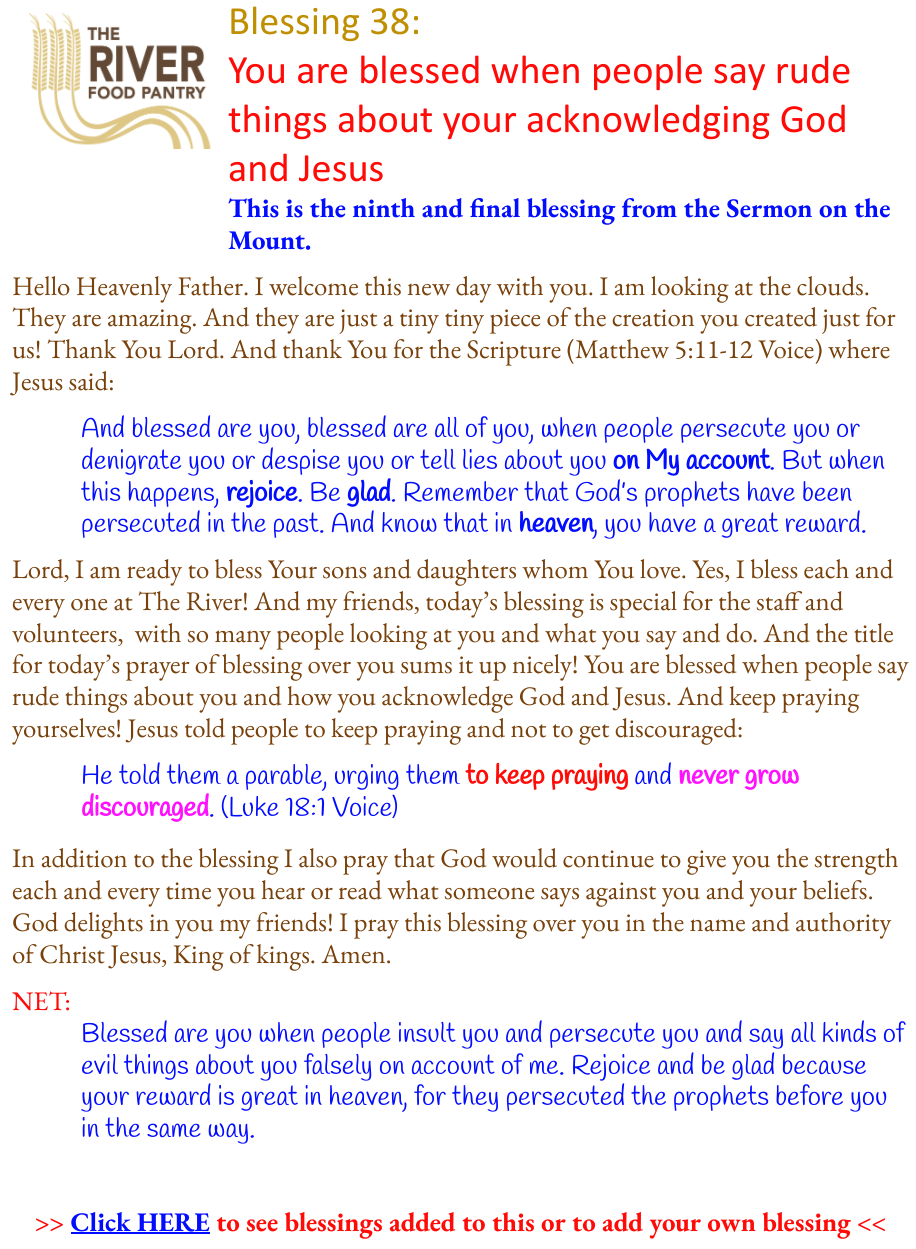 THE RIVER FOOD PANTRY

Blessing 38:
You are blessed when people say rude things about your acknowledging God and Jesus

This is the ninth and final blessing from the Sermon on the Mount.

Hello Heavenly Father. I welcome this new day with you. I am looking at the clouds. They are amazing. And they are just a tiny tiny piece of the creation you created just for us! Thank You Lord. And thank You for the Scripture (Matthew 5:11-12 Voice) where Jesus said:

And blessed are you, blessed are all of you, when people persecute you or denigrate you or despise you or tell lies about you on My account. But when this happens, rejoice. Be glad. Remember that God's prophets have been persecuted in the past. And know that in heaven, you have a great reward.

Lord, I am ready to bless Your sons and daughters whom You love. Yes, I bless each and every one at The River! And my friends, today's blessing is special for the staff and volunteers, with so many people looking at you and what you say and do. And the title for today's prayer of blessing over you sums it up nicely! You are blessed when people say rude things about you and how you acknowledge God and Jesus. And keep praying yourselves! Jesus told people to keep praying and not to get discouraged:

He told them a parable, urging them to keep praying and never grow discouraged. (Luke 18:1 Voice)

In addition to the blessing I also pray that God would continue to give you the strength each and every time you hear or read what someone says against you and your beliefs. God delights in you my friends! I pray this blessing over you in the name and authority of Christ Jesus, King of kings. Amen.

NET:
Blessed are you when people insult you and persecute you and say all kinds of evil things about you falsely on account of me. Rejoice and be glad because your reward is great in heaven, for they persecuted the prophets before you in the same way.

>> Click HERE to see blessings added to this or to add your own blessing <<